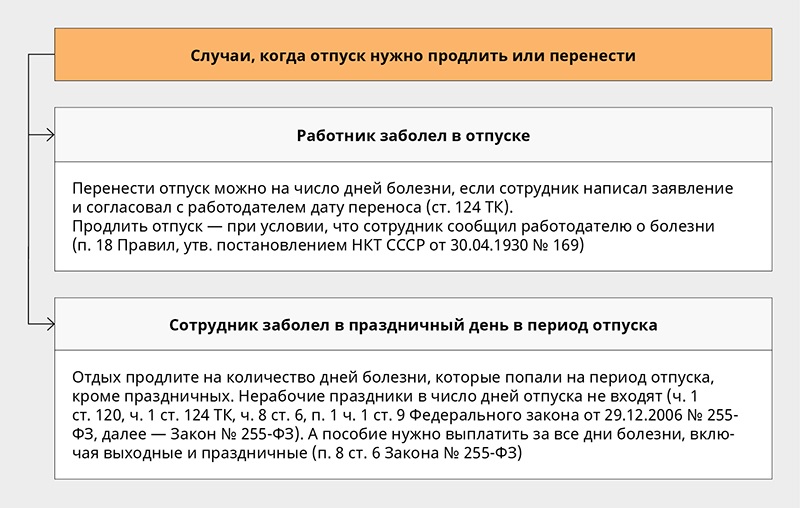 Случаи, когда отпуск нужно продлить или перенести

Работник заболел в отпуске

Перенести отпуск можно на число дней болезни, если сотрудник написал заявление и согласовал с работодателем дату переноса (ст. 124 ТК).
Продлить отпуск — при условии, что сотрудник сообщил работодателю о болезни (п. 18 Правил, утв. постановлением НКТ СССР от 30.04.1930 № 169)

Сотрудник заболел в праздничный день в период отпуска

Отдых продлите на количество дней болезни, которые попали на период отпуска, кроме праздничных. Нерабочие праздники в число дней отпуска не входят (ч. 1 ст. 120, ч. 1 ст. 124 ТК, ч. 8 ст. 6, п. 1 ч. 1 ст. 9 Федерального закона от 29.12.2006 № 255-ФЗ, далее — Закон № 255-ФЗ). А пособие нужно выплатить за все дни болезни, включая выходные и праздничные (п. 8 ст. 6 Закона № 255-ФЗ)